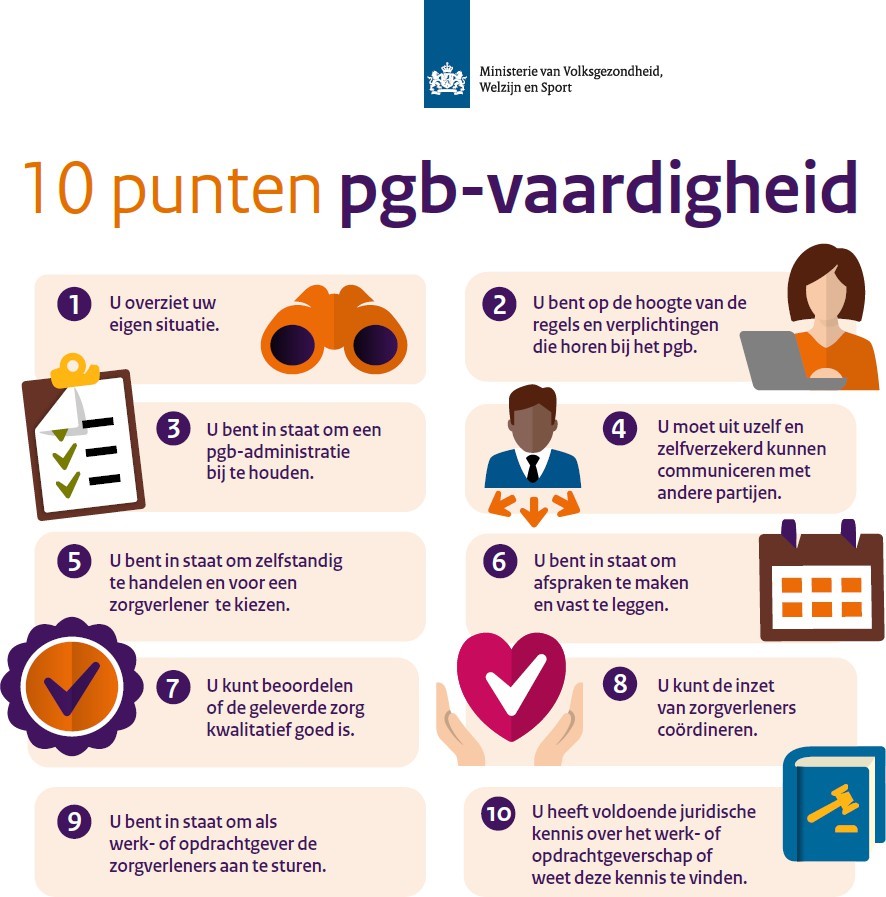 Ministerie van Volksgezondheid, Welzijn en Sport

10 punten pgb-vaardigheid

1 U overziet uw eigen situatie.

2 U bent op de hoogte van de regels en verplichtingen die horen bij het pgb.

3 U bent in staat om een pgb-administratie bij te houden.

4 U moet uit uzelf en zelfverzekerd kunnen communiceren met andere partijen.

5 U bent in staat om zelfstandig te handelen en voor een zorgverlener te kiezen.

6 U bent in staat om afspraken te maken en vast te leggen.

7 U kunt beoordelen of de geleverde zorg kwalitatief goed is.

8 U kunt de inzet van zorgverleners coördineren.

9 U bent in staat om als werk- of opdrachtgever de zorgverleners aan te sturen.

10 U heeft voldoende juridische kennis over het werk- of opdrachtgeverschap of weet deze kennis te vinden.